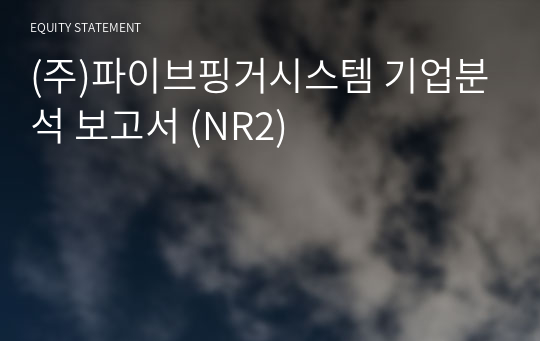 EQUITY STATEMENT

(주)파이브핑거시스템 기업분석 보고서 (NR2)